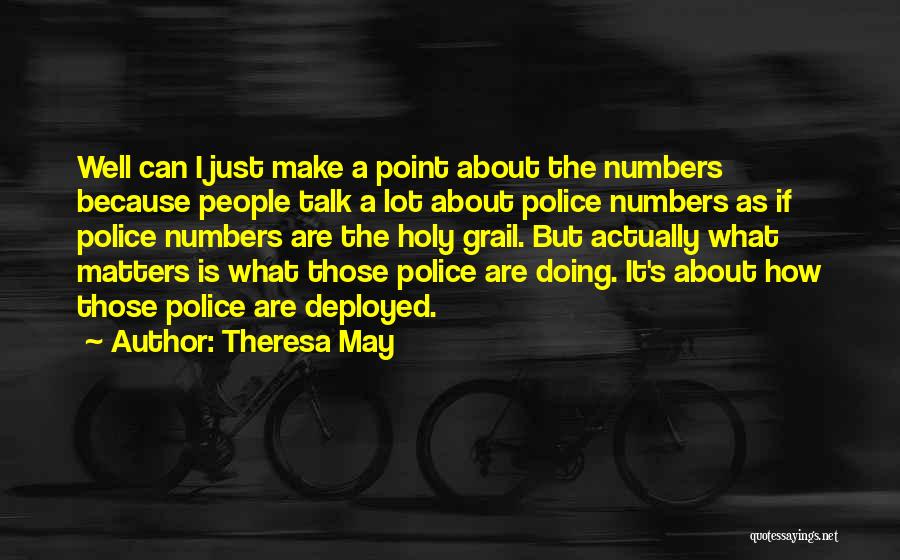 Well can I just make a point about the numbers because people talk a lot about police numbers as if police numbers are the holy grail. But actually what matters is what those police are doing. It's about how those police are deployed.

Author: Theresa May

quotessayings.net